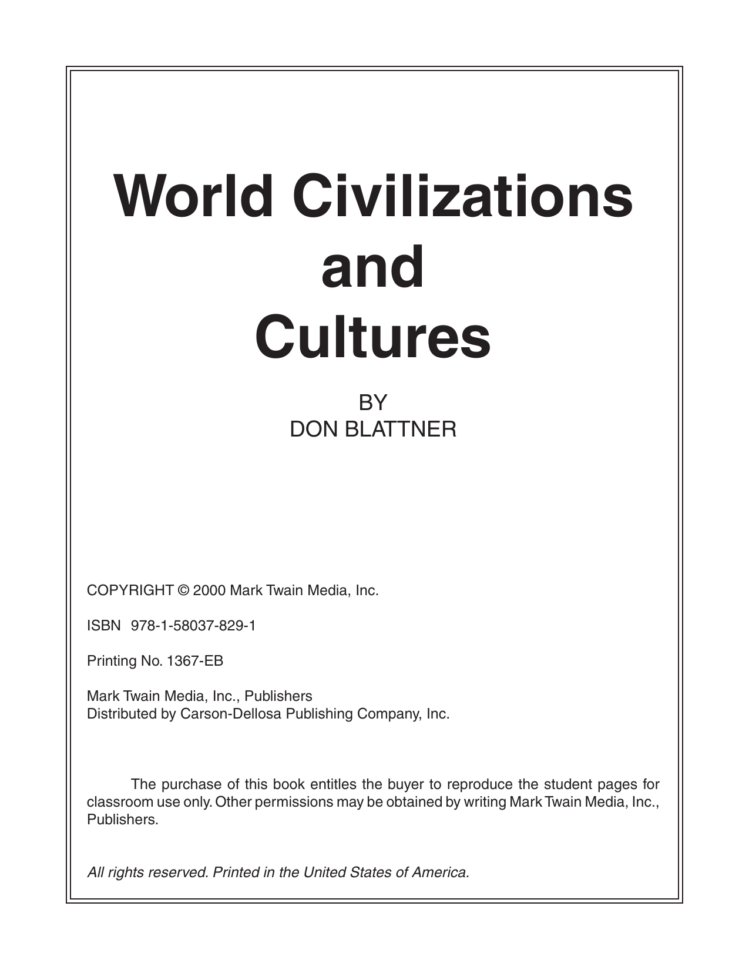 World Civilizations
and
Cultures

BY
DON BLATTNER

COPYRIGHT © 2000 Mark Twain Media, Inc.

ISBN 978-1-58037-829-1

Printing No. 1367-EB

Mark Twain Media, Inc., Publishers
Distributed by Carson-Dellosa Publishing Company, Inc.

The purchase of this book entitles the buyer to reproduce the student pages for classroom use only. Other permissions may be obtained by writing Mark Twain Media, Inc., Publishers.

All rights reserved. Printed in the United States of America.